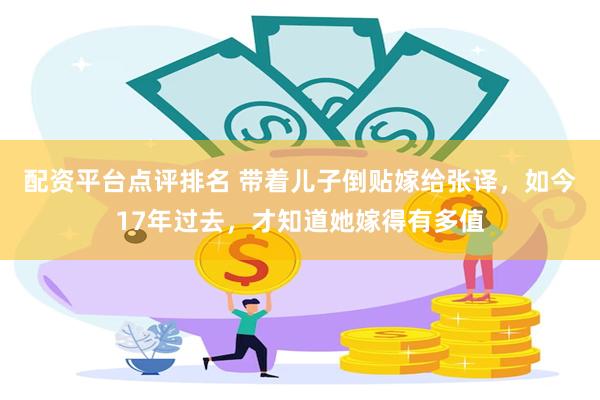 配资平台点评排名 带着儿子倒贴嫁给张译，如今17年过去，才知道她嫁得有多值